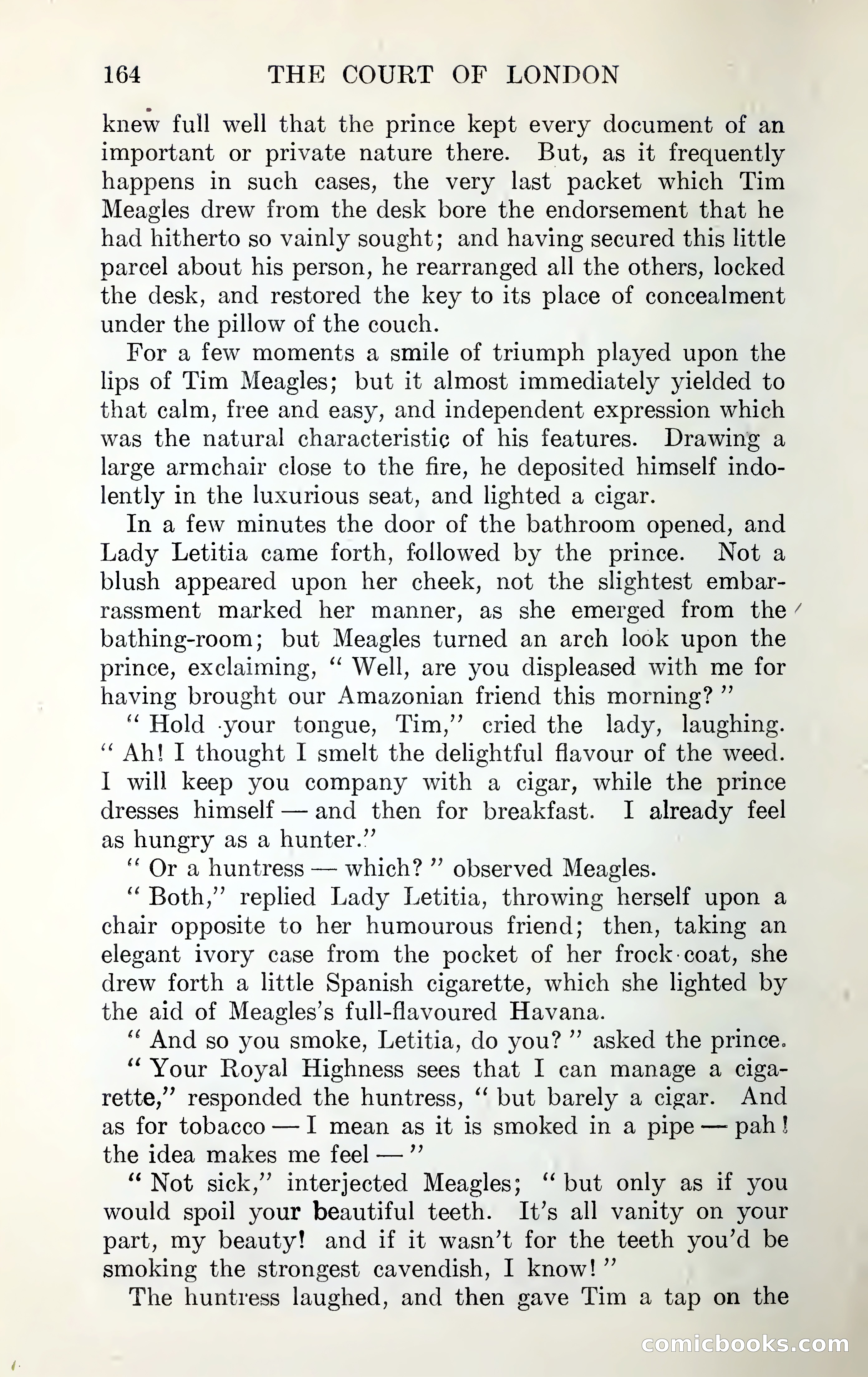 164 THE COURT OF LONDON

knew full well that the prince kept every document of an important or private nature there. But, as it frequently happens in such cases, the very last packet which Tim Meagles drew from the desk bore the endorsement that he had hitherto so vainly sought; and having secured this little parcel about his person, he rearranged all the others, locked the desk, and restored the key to its place of concealment under the pillow of the couch.

For a few moments a smile of triumph played upon the lips of Tim Meagles; but it almost immediately yielded to that calm, free and easy, and independent expression which was the natural characteristic of his features. Drawing a large armchair close to the fire, he deposited himself indolently in the luxurious seat, and lighted a cigar.

In a few minutes the door of the bathroom opened, and Lady Letitia came forth, followed by the prince. Not a blush appeared upon her cheek, not the slightest embarrassment marked her manner, as she emerged from the bathing-room; but Meagles turned an arch look upon the prince, exclaiming, "Well, are you displeased with me for having brought our Amazonian friend this morning?"

"Hold your tongue, Tim," cried the lady, laughing. "Ah! I thought I smelt the delightful flavour of the weed. I will keep you company with a cigar, while the prince dresses himself — and then for breakfast. I already feel as hungry as a hunter."

"Or a huntress — which?" observed Meagles.

"Both," replied Lady Letitia, throwing herself upon a chair opposite to her humourous friend; then, taking an elegant ivory case from the pocket of her frock coat, she drew forth a little Spanish cigarette, which she lighted by the aid of Meagles's full-flavoured Havana.

"And so you smoke, Letitia, do you?" asked the prince.

"Your Royal Highness sees that I can manage a cigarette," responded the huntress, "but barely a cigar. And as for tobacco — I mean as it is smoked in a pipe — pah! the idea makes me feel —"

"Not sick," interjected Meagles; "but only as if you would spoil your beautiful teeth. It's all vanity on your part, my beauty! and if it wasn't for the teeth you'd be smoking the strongest cavendish, I know!"

The huntress laughed, and then gave Tim a tap on the

comicbooks.com